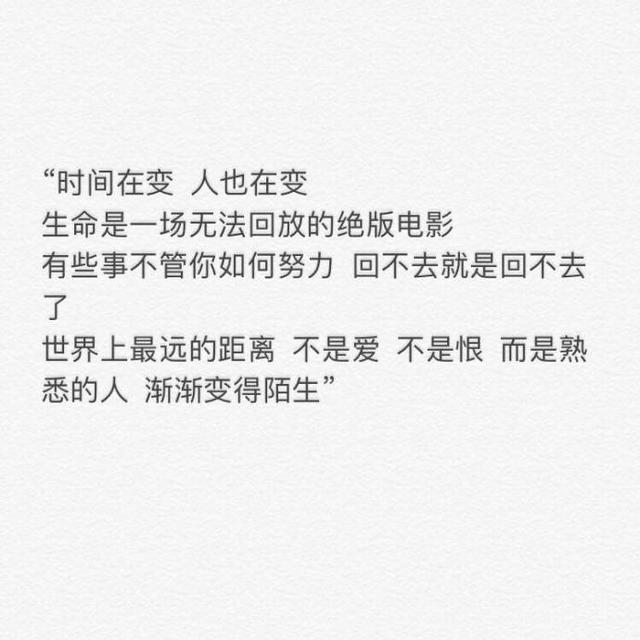 “时间在变 人也在变
生命是一场无法回放的绝版电影
有些事不管你如何努力 回不去就是回不去了
世界上最远的距离 不是爱 不是恨 而是熟悉的人 渐渐变得陌生”